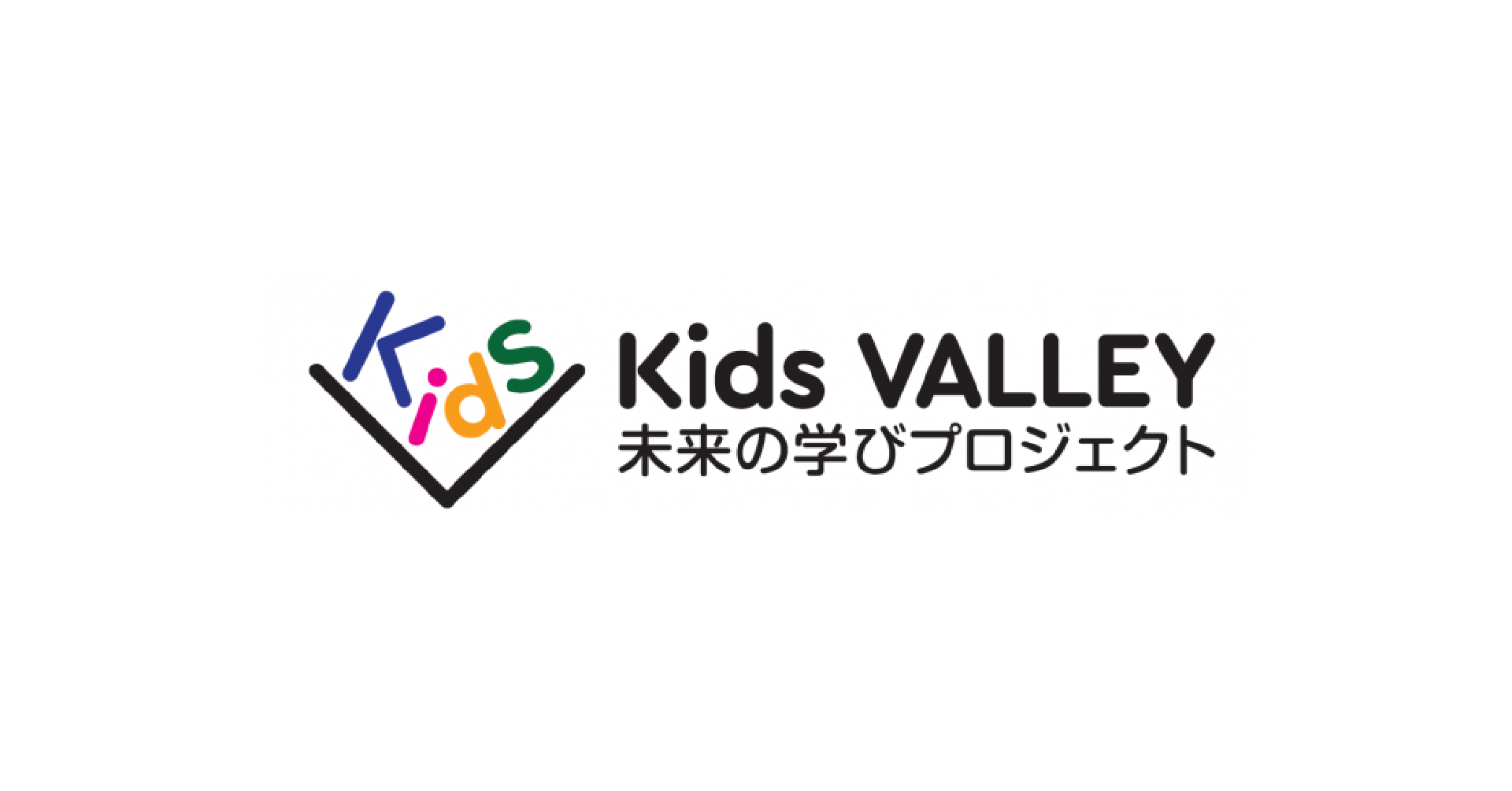 Kids

Kids VALLEY
未来の学びプロジェクト